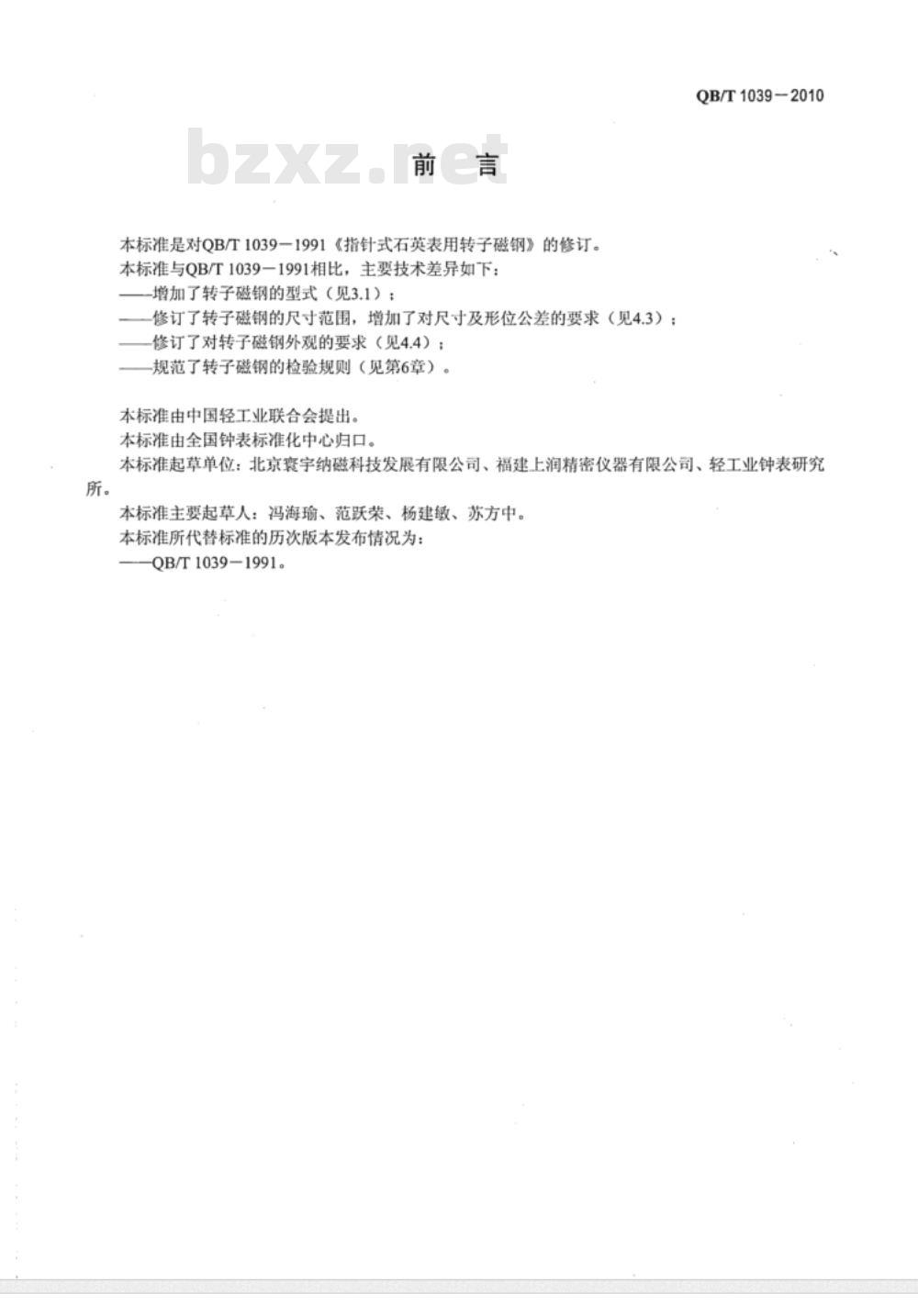 QB/T 1039－2010

bzxz.net

前　言

本标准是对QB/T 1039－1991《指针式石英表用转子磁钢》的修订。

本标准与QB/T 1039－1991相比，主要技术差异如下：

——增加了转子磁钢的型式（见3.1）；

——修订了转子磁钢的尺寸范围，增加了对尺寸及形位公差的要求（见4.3）；

——修订了对转子磁钢外观的要求（见4.4）；

——规范了转子磁钢的检验规则（见第6章）。

本标准由中国轻工业联合会提出。

本标准由全国钟表标准化中心归口。

本标准起草单位：北京寰宇纳磁科技发展有限公司、福建上润精密仪器有限公司、轻工业钟表研究所。

本标准主要起草人：冯海瑜、范跃荣、杨建敏、苏方中。

本标准所代替标准的历次版本发布情况为：

——QB/T 1039－1991。